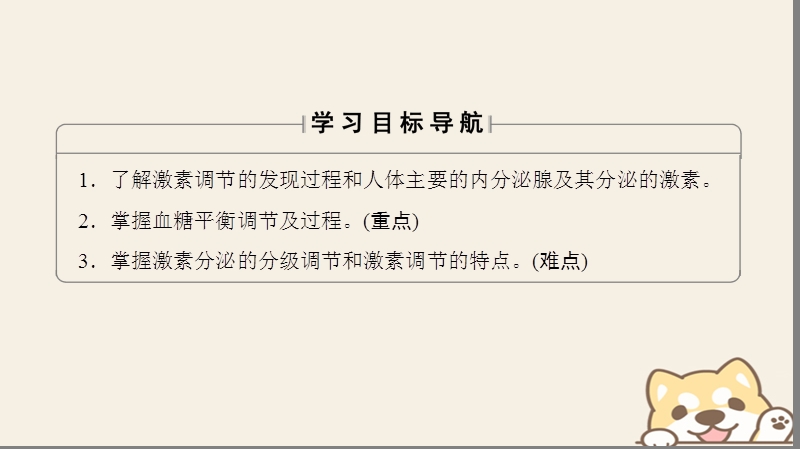 学习目标导航

1．了解激素调节的发现过程和人体主要的内分泌腺及其分泌的激素。

2．掌握血糖平衡调节及过程。(重点)

3．掌握激素分泌的分级调节和激素调节的特点。(难点)